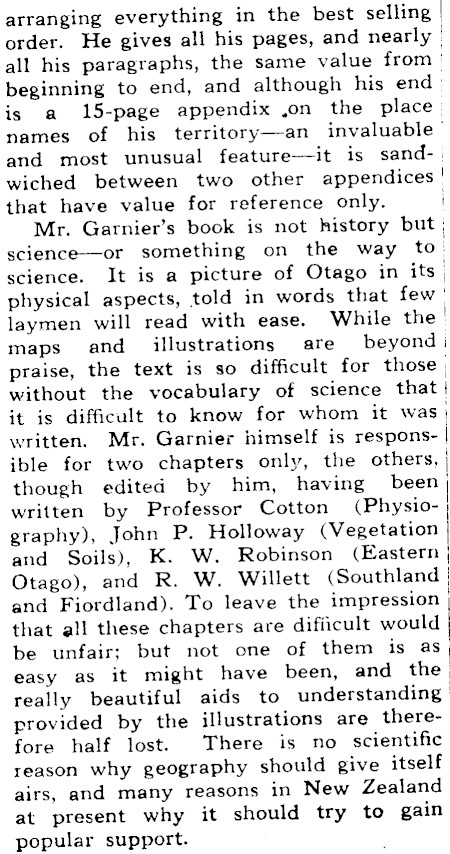 arranging everything in the best selling order. He gives all his pages, and nearly all his paragraphs, the same value from beginning to end, and although his end is a 15-page appendix on the place names of his territory—an invaluable and most unusual feature—it is sandwiched between two other appendices that have value for reference only.

Mr. Garnier's book is not history but science—or something on the way to science. It is a picture of Otago in its physical aspects, told in words that few laymen will read with ease. While the maps and illustrations are beyond praise, the text is so difficult for those without the vocabulary of science that it is difficult to know for whom it was written. Mr. Garnier himself is responsible for two chapters only, the others, though edited by him, having been written by Professor Cotton (Physiography), John P. Holloway (Vegetation and Soils), K. W. Robinson (Eastern Otago), and R. W. Willett (Southland and Fiordland). To leave the impression that all these chapters are difficult would be unfair; but not one of them is as easy as it might have been, and the really beautiful aids to understanding provided by the illustrations are therefore half lost. There is no scientific reason why geography should give itself airs, and many reasons in New Zealand at present why it should try to gain popular support.